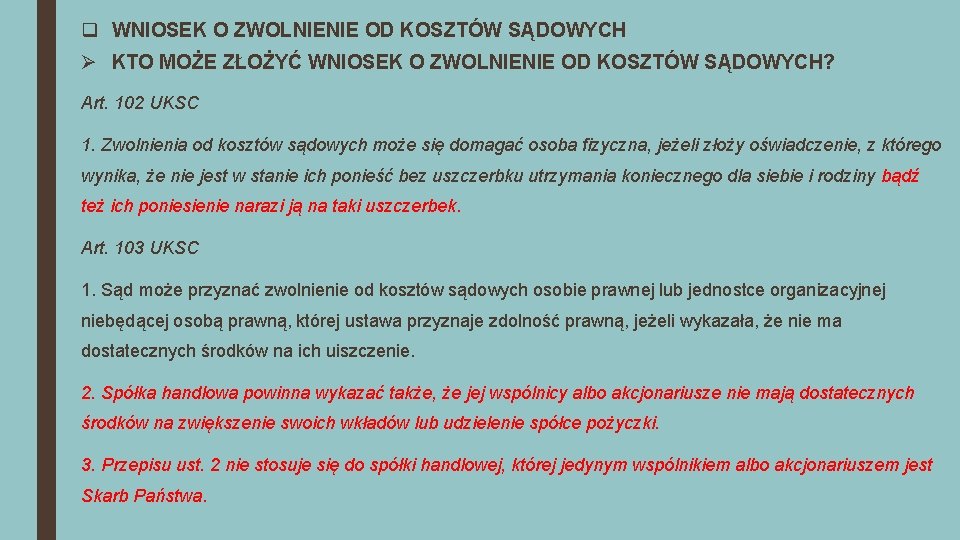 ❑ WNIOSEK O ZWOLNIENIE OD KOSZTÓW SĄDOWYCH

➢ KTO MOŻE ZŁOŻYĆ WNIOSEK O ZWOLNIENIE OD KOSZTÓW SĄDOWYCH?

Art. 102 UKSC

1. Zwolnienia od kosztów sądowych może się domagać osoba fizyczna, jeżeli złoży oświadczenie, z którego wynika, że nie jest w stanie ich ponieść bez uszczerbku utrzymania koniecznego dla siebie i rodziny bądź też ich poniesienie narazi ją na taki uszczerbek.

Art. 103 UKSC

1. Sąd może przyznać zwolnienie od kosztów sądowych osobie prawnej lub jednostce organizacyjnej niebędącej osobą prawną, której ustawa przyznaje zdolność prawną, jeżeli wykazała, że nie ma dostatecznych środków na ich uiszczenie.

2. Spółka handlowa powinna wykazać także, że jej wspólnicy albo akcjonariusze nie mają dostatecznych środków na zwiększenie swoich wkładów lub udzielenie spółce pożyczki.

3. Przepisu ust. 2 nie stosuje się do spółki handlowej, której jedynym wspólnikiem albo akcjonariuszem jest Skarb Państwa.